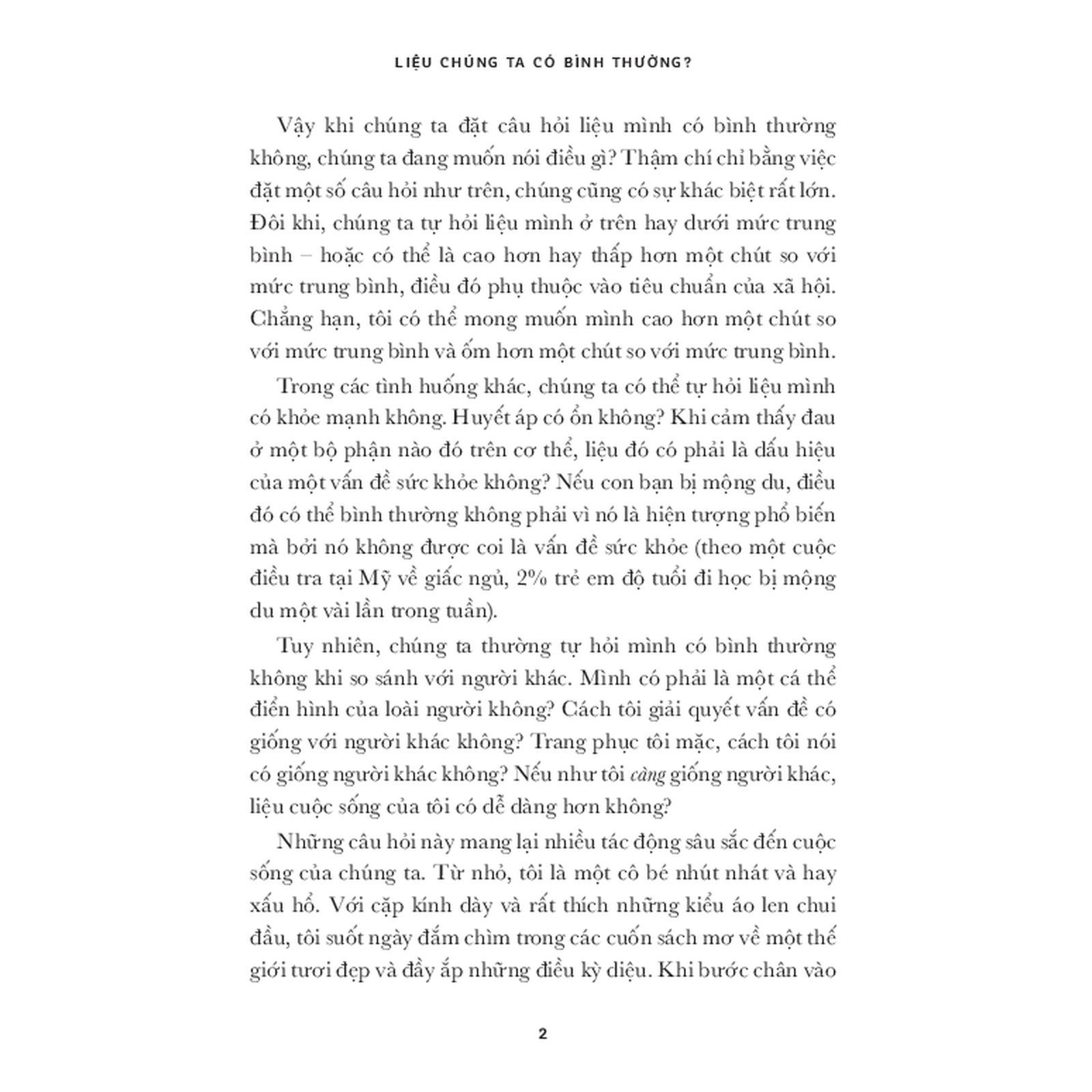 LIỆU CHÚNG TA CÓ BÌNH THƯỜNG?

Vậy khi chúng ta đặt câu hỏi liệu mình có bình thường không, chúng ta đang muốn nói điều gì? Thậm chí chỉ bằng việc đặt một số câu hỏi như trên, chúng cũng có sự khác biệt rất lớn. Đôi khi, chúng ta tự hỏi liệu mình ở trên hay dưới mức trung bình – hoặc có thể là cao hơn hay thấp hơn một chút so với mức trung bình, điều đó phụ thuộc vào tiêu chuẩn của xã hội. Chẳng hạn, tôi có thể mong muốn mình cao hơn một chút so với mức trung bình và ốm hơn một chút so với mức trung bình.

Trong các tình huống khác, chúng ta có thể tự hỏi liệu mình có khỏe mạnh không. Huyết áp có ổn không? Khi cảm thấy đau ở một bộ phận nào đó trên cơ thể, liệu đó có phải là dấu hiệu của một vấn đề sức khỏe không? Nếu con bạn bị mộng du, điều đó có thể bình thường không phải vì nó là hiện tượng phổ biến mà bởi nó không được coi là vấn đề sức khỏe (theo một cuộc điều tra tại Mỹ về giấc ngủ, 2% trẻ em độ tuổi đi học bị mộng du một vài lần trong tuần).

Tuy nhiên, chúng ta thường tự hỏi mình có bình thường không khi so sánh với người khác. Mình có phải là một cá thể điển hình của loài người không? Cách tôi giải quyết vấn đề có giống với người khác không? Trang phục tôi mặc, cách tôi nói có giống người khác không? Nếu như tôi càng giống người khác, liệu cuộc sống của tôi có dễ dàng hơn không?

Những câu hỏi này mang lại nhiều tác động sâu sắc đến cuộc sống của chúng ta. Từ nhỏ, tôi là một cô bé nhút nhát và hay xấu hổ. Với cặp kính dày và rất thích những kiểu áo len chui đầu, tôi suốt ngày đắm chìm trong các cuốn sách mơ về một thế giới tươi đẹp và đầy ắp những điều kỳ diệu. Khi bước chân vào

2